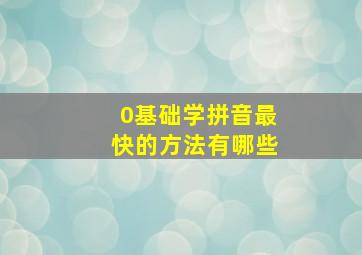 0基础学拼音最快的方法有哪些